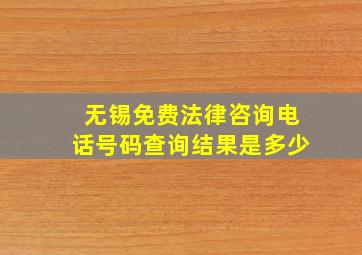 无锡免费法律咨询电话号码查询结果是多少